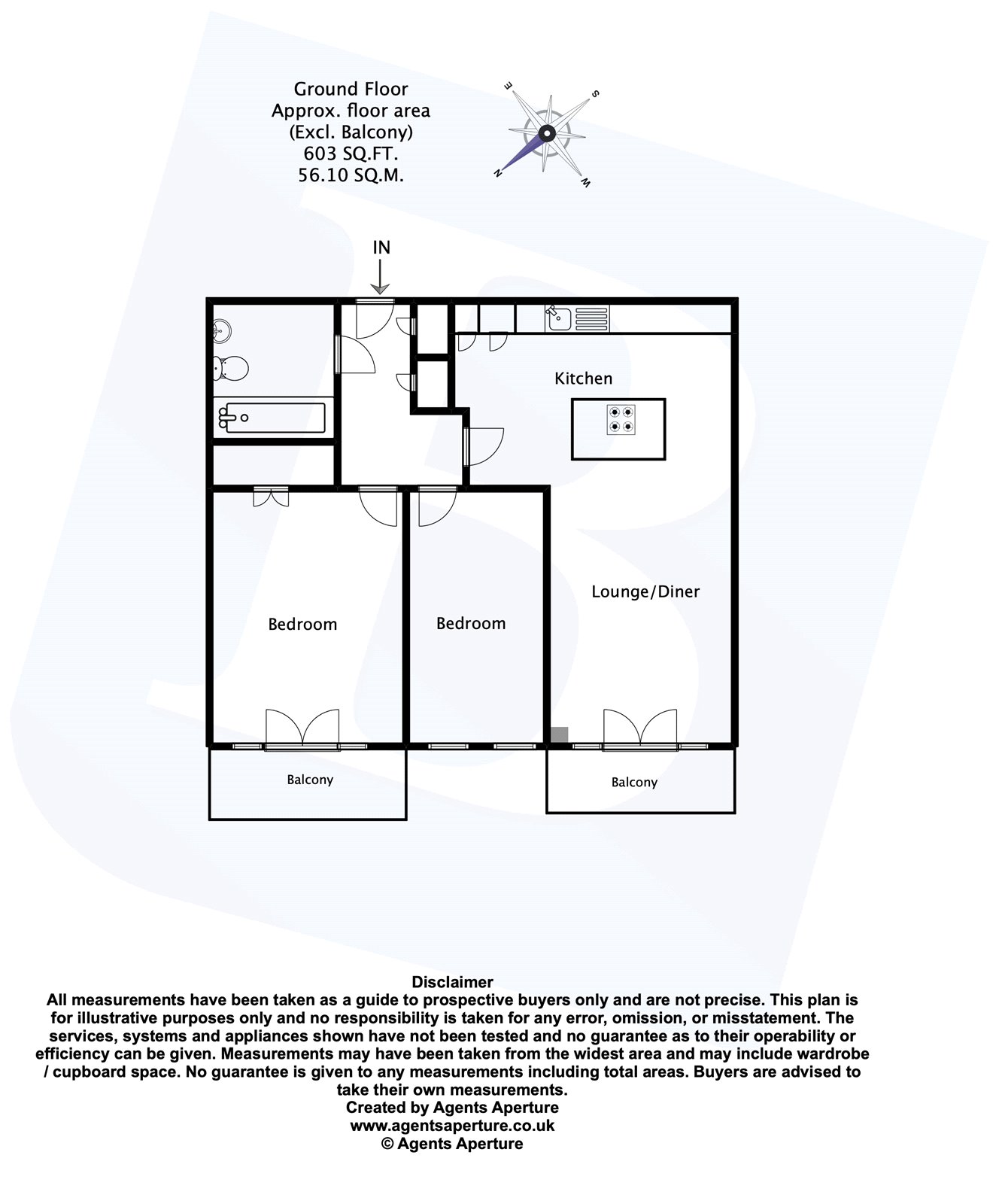 Ground Floor
Approx. floor area
(Excl. Balcony)
603 SQ.FT.
56.10 SQ.M.

E
S
N
W

IN

Kitchen

Lounge/Diner

Bedroom

Bedroom

Balcony

Balcony

Disclaimer
All measurements have been taken as a guide to prospective buyers only and are not precise. This plan is for illustrative purposes only and no responsibility is taken for any error, omission, or misstatement. The services, systems and appliances shown have not been tested and no guarantee as to their operability or efficiency can be given. Measurements may have been taken from the widest area and may include wardrobe / cupboard space. No guarantee is given to any measurements including total areas. Buyers are advised to take their own measurements.
Created by Agents Aperture
www.agentsaperture.co.uk
© Agents Aperture